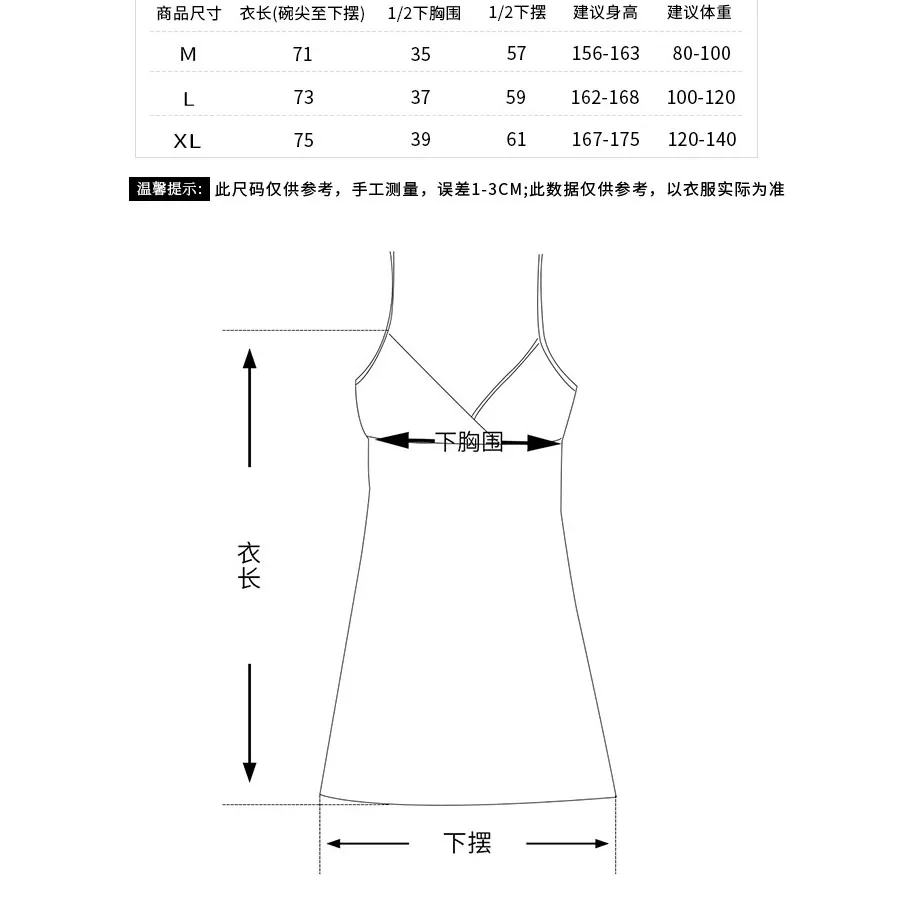 | 商品尺寸 | 衣长(碗尖至下摆) | 1/2下胸围 | 1/2下摆 | 建议身高 | 建议体重 |
|---|---|---|---|---|---|
| M | 71 | 35 | 57 | 156-163 | 80-100 |
| L | 73 | 37 | 59 | 162-168 | 100-120 |
| XL | 75 | 39 | 61 | 167-175 | 120-140 |

温馨提示: 此尺码仅供参考，手工测量，误差1-3CM;此数据仅供参考，以衣服实际为准

下胸围

衣长

下摆